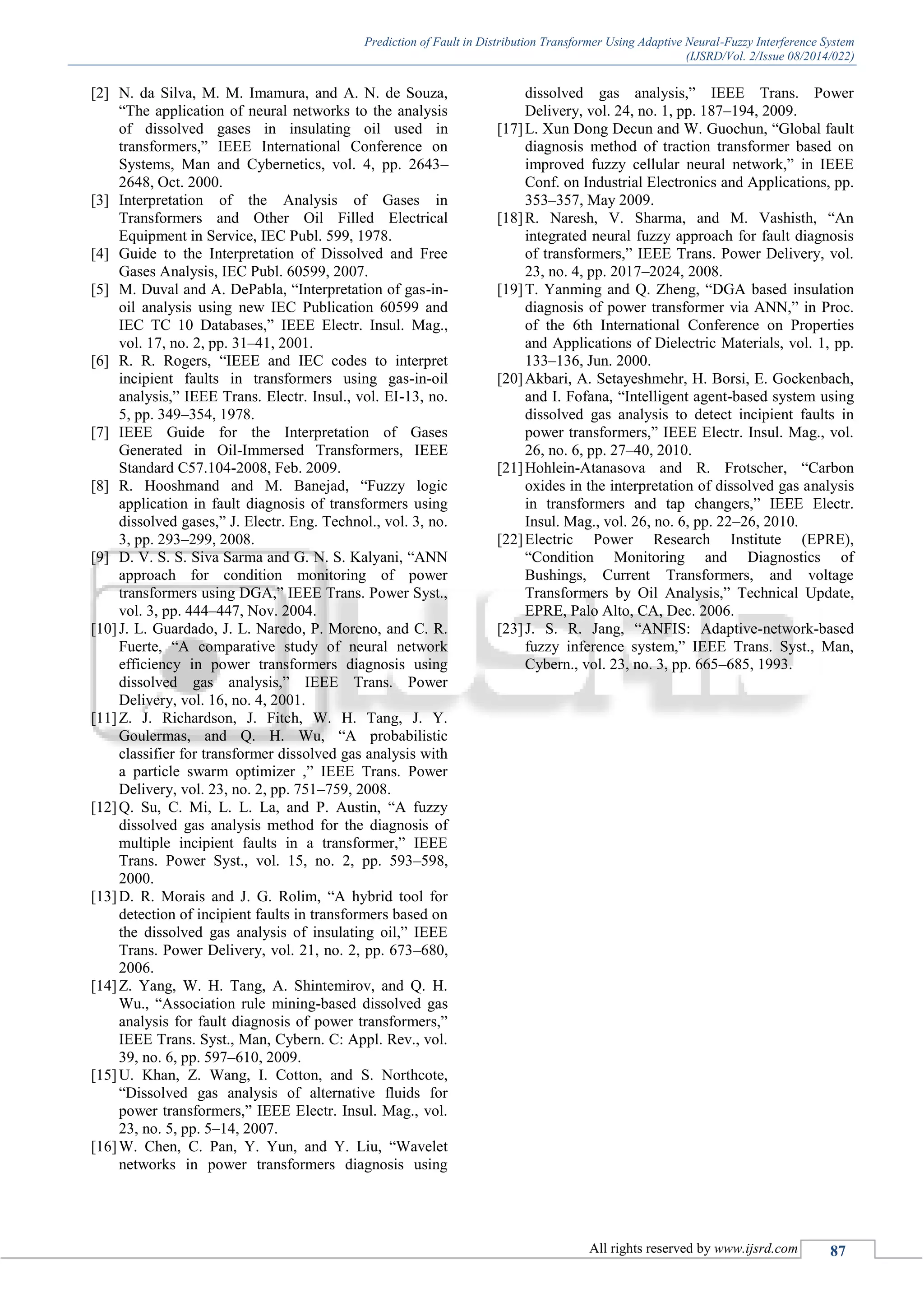 Prediction of Fault in Distribution Transformer Using Adaptive Neural-Fuzzy Interference System
(IJSRD/Vol. 2/Issue 08/2014/022)

[2] N. da Silva, M. M. Imamura, and A. N. de Souza, “The application of neural networks to the analysis of dissolved gases in insulating oil used in transformers,” IEEE International Conference on Systems, Man and Cybernetics, vol. 4, pp. 2643–2648, Oct. 2000.
[3] Interpretation of the Analysis of Gases in Transformers and Other Oil Filled Electrical Equipment in Service, IEC Publ. 599, 1978.
[4] Guide to the Interpretation of Dissolved and Free Gases Analysis, IEC Publ. 60599, 2007.
[5] M. Duval and A. DePabla, “Interpretation of gas-in-oil analysis using new IEC Publication 60599 and IEC TC 10 Databases,” IEEE Electr. Insul. Mag., vol. 17, no. 2, pp. 31–41, 2001.
[6] R. R. Rogers, “IEEE and IEC codes to interpret incipient faults in transformers using gas-in-oil analysis,” IEEE Trans. Electr. Insul., vol. EI-13, no. 5, pp. 349–354, 1978.
[7] IEEE Guide for the Interpretation of Gases Generated in Oil-Immersed Transformers, IEEE Standard C57.104-2008, Feb. 2009.
[8] R. Hooshmand and M. Banejad, “Fuzzy logic application in fault diagnosis of transformers using dissolved gases,” J. Electr. Eng. Technol., vol. 3, no. 3, pp. 293–299, 2008.
[9] D. V. S. S. Siva Sarma and G. N. S. Kalyani, “ANN approach for condition monitoring of power transformers using DGA,” IEEE Trans. Power Syst., vol. 3, pp. 444–447, Nov. 2004.
[10] J. L. Guardado, J. L. Naredo, P. Moreno, and C. R. Fuerte, “A comparative study of neural network efficiency in power transformers diagnosis using dissolved gas analysis,” IEEE Trans. Power Delivery, vol. 16, no. 4, 2001.
[11] Z. J. Richardson, J. Fitch, W. H. Tang, J. Y. Goulermas, and Q. H. Wu, “A probabilistic classifier for transformer dissolved gas analysis with a particle swarm optimizer ,” IEEE Trans. Power Delivery, vol. 23, no. 2, pp. 751–759, 2008.
[12] Q. Su, C. Mi, L. L. La, and P. Austin, “A fuzzy dissolved gas analysis method for the diagnosis of multiple incipient faults in a transformer,” IEEE Trans. Power Syst., vol. 15, no. 2, pp. 593–598, 2000.
[13] D. R. Morais and J. G. Rolim, “A hybrid tool for detection of incipient faults in transformers based on the dissolved gas analysis of insulating oil,” IEEE Trans. Power Delivery, vol. 21, no. 2, pp. 673–680, 2006.
[14] Z. Yang, W. H. Tang, A. Shintemirov, and Q. H. Wu., “Association rule mining-based dissolved gas analysis for fault diagnosis of power transformers,” IEEE Trans. Syst., Man, Cybern. C: Appl. Rev., vol. 39, no. 6, pp. 597–610, 2009.
[15] U. Khan, Z. Wang, I. Cotton, and S. Northcote, “Dissolved gas analysis of alternative fluids for power transformers,” IEEE Electr. Insul. Mag., vol. 23, no. 5, pp. 5–14, 2007.
[16] W. Chen, C. Pan, Y. Yun, and Y. Liu, “Wavelet networks in power transformers diagnosis using dissolved gas analysis,” IEEE Trans. Power Delivery, vol. 24, no. 1, pp. 187–194, 2009.
[17] L. Xun Dong Decun and W. Guochun, “Global fault diagnosis method of traction transformer based on improved fuzzy cellular neural network,” in IEEE Conf. on Industrial Electronics and Applications, pp. 353–357, May 2009.
[18] R. Naresh, V. Sharma, and M. Vashisth, “An integrated neural fuzzy approach for fault diagnosis of transformers,” IEEE Trans. Power Delivery, vol. 23, no. 4, pp. 2017–2024, 2008.
[19] T. Yanming and Q. Zheng, “DGA based insulation diagnosis of power transformer via ANN,” in Proc. of the 6th International Conference on Properties and Applications of Dielectric Materials, vol. 1, pp. 133–136, Jun. 2000.
[20] Akbari, A. Setayeshmehr, H. Borsi, E. Gockenbach, and I. Fofana, “Intelligent agent-based system using dissolved gas analysis to detect incipient faults in power transformers,” IEEE Electr. Insul. Mag., vol. 26, no. 6, pp. 27–40, 2010.
[21] Hohlein-Atanasova and R. Frotscher, “Carbon oxides in the interpretation of dissolved gas analysis in transformers and tap changers,” IEEE Electr. Insul. Mag., vol. 26, no. 6, pp. 22–26, 2010.
[22] Electric Power Research Institute (EPRE), “Condition Monitoring and Diagnostics of Bushings, Current Transformers, and voltage Transformers by Oil Analysis,” Technical Update, EPRE, Palo Alto, CA, Dec. 2006.
[23] J. S. R. Jang, “ANFIS: Adaptive-network-based fuzzy inference system,” IEEE Trans. Syst., Man, Cybern., vol. 23, no. 3, pp. 665–685, 1993.

All rights reserved by www.ijsrd.com 87